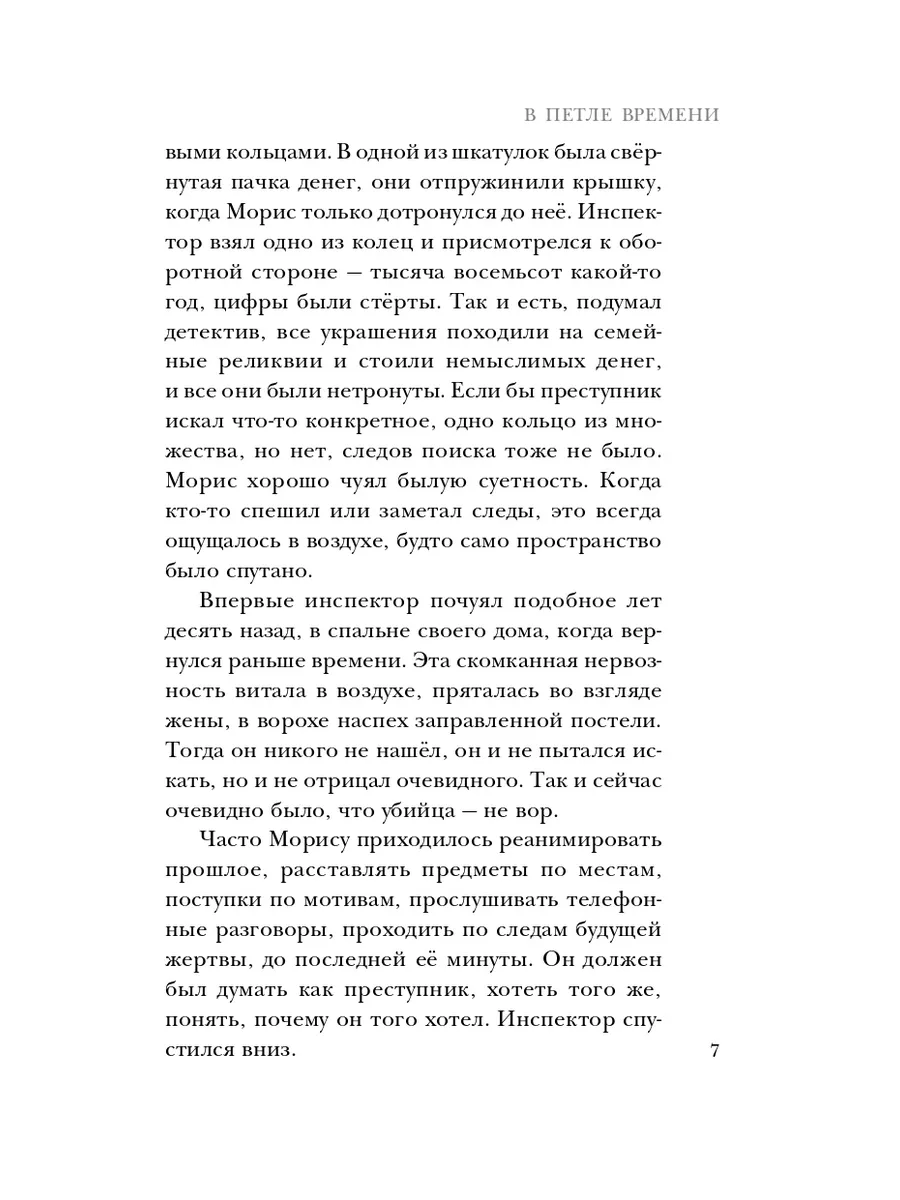 В ПЕТЛЕ ВРЕМЕНИ

выми кольцами. В одной из шкатулок была свёрнутая пачка денег, они отпружинили крышку, когда Морис только дотронулся до неё. Инспектор взял одно из колец и присмотрелся к оборотной стороне — тысяча восемьсот какой-то год, цифры были стёрты. Так и есть, подумал детектив, все украшения походили на семейные реликвии и стоили немыслимых денег, и все они были нетронуты. Если бы преступник искал что-то конкретное, одно кольцо из множества, но нет, следов поиска тоже не было. Морис хорошо чуял былую суетность. Когда кто-то спешил или заметал следы, это всегда ощущалось в воздухе, будто само пространство было спутано.

Впервые инспектор почуял подобное лет десять назад, в спальне своего дома, когда вернулся раньше времени. Эта скомканная нервозность витала в воздухе, пряталась во взгляде жены, в ворохе наспех заправленной постели. Тогда он никого не нашёл, он и не пытался искать, но и не отрицал очевидного. Так и сейчас очевидно было, что убийца — не вор.

Часто Морису приходилось реанимировать прошлое, расставлять предметы по местам, поступки по мотивам, прослушивать телефонные разговоры, проходить по следам будущей жертвы, до последней её минуты. Он должен был думать как преступник, хотеть того же, понять, почему он того хотел. Инспектор спустился вниз.

7